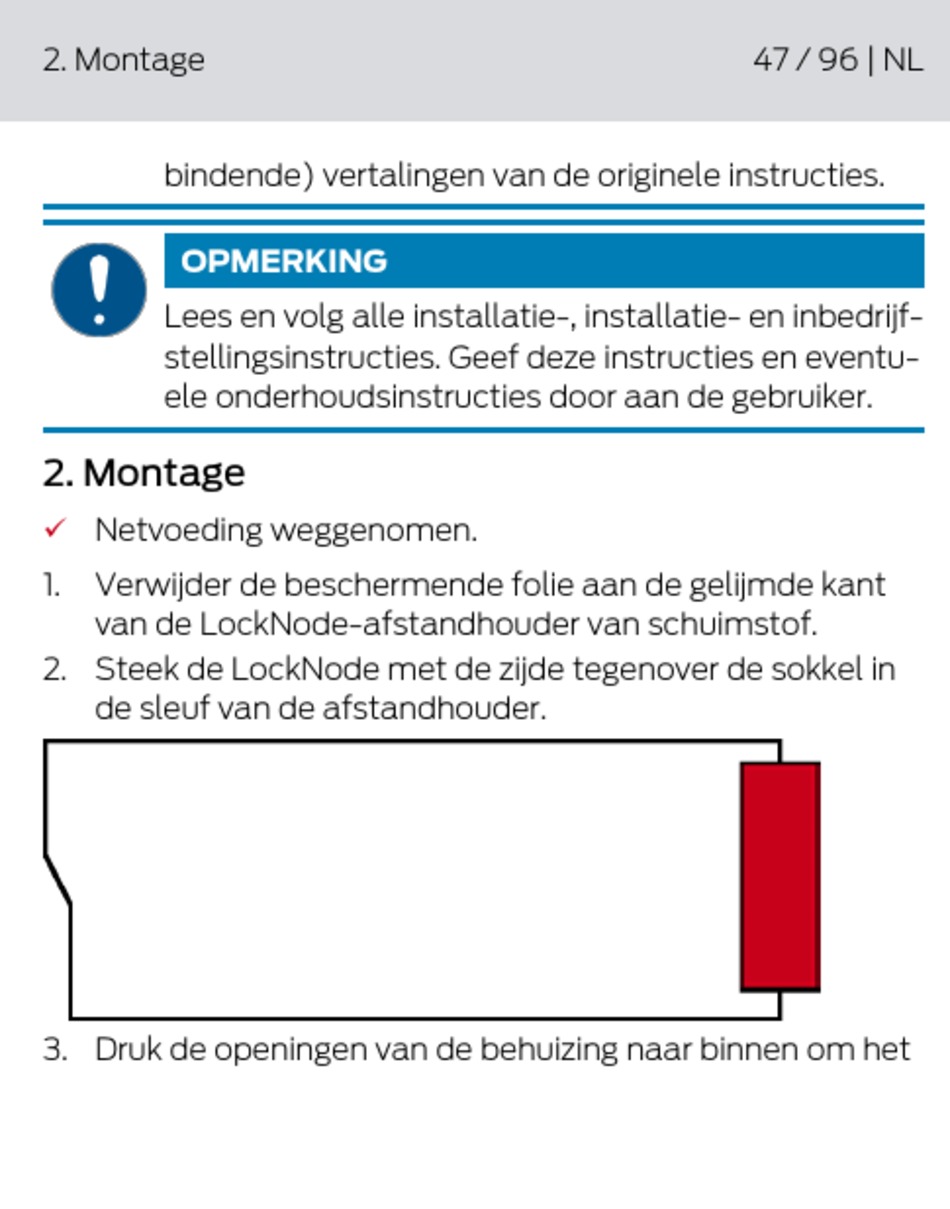 2. Montage

47 / 96 | NL

bindende) vertalingen van de originele instructies.

OPMERKING

Lees en volg alle installatie-, installatie- en inbedrijfstellingsinstructies. Geef deze instructies en eventuele onderhoudsinstructies door aan de gebruiker.

2. Montage

✓ Netvoeding weggenomen.

1. Verwijder de beschermende folie aan de gelijmde kant van de LockNode-afstandhouder van schuimstof.

2. Steek de LockNode met de zijde tegenover de sokkel in de sleuf van de afstandhouder.

3. Druk de openingen van de behuizing naar binnen om het